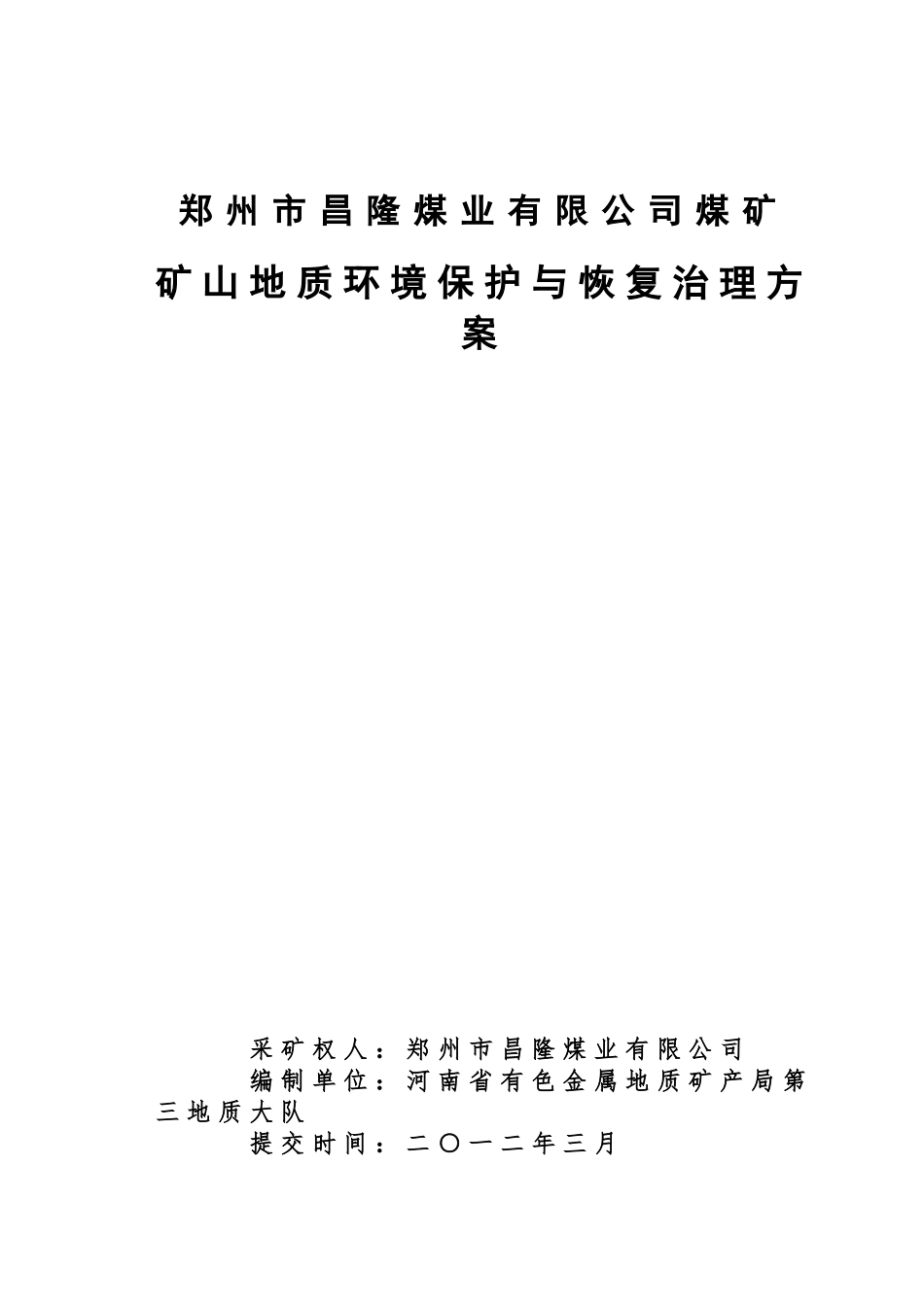 郑州市昌隆煤业有限公司煤矿

矿山地质环境保护与恢复治理方案

采矿权人：郑州市昌隆煤业有限公司
编制单位：河南省有色金属地质矿产局第三地质大队
提交时间：二〇一二年三月